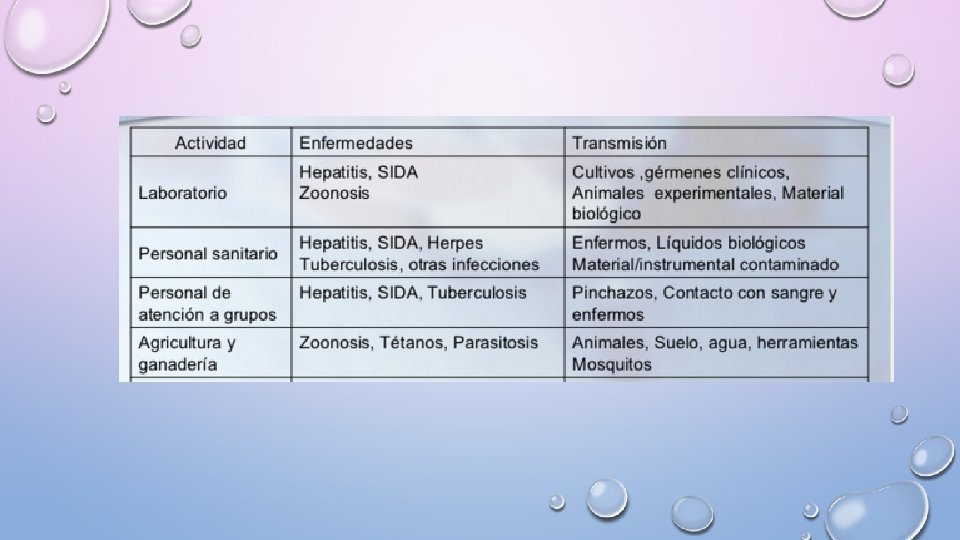 | Actividad | Enfermedades | Transmisión |
|---|---|---|
| Laboratorio | Hepatitis, SIDA Zoonosis | Cultivos ,gérmenes clínicos, Animales experimentales, Material biológico |
| Personal sanitario | Hepatitis, SIDA, Herpes Tuberculosis, otras infecciones | Enfermos, Líquidos biológicos Material/instrumental contaminado |
| Personal de atención a grupos | Hepatitis, SIDA, Tuberculosis | Pinchazos, Contacto con sangre y enfermos |
| Agricultura y ganadería | Zoonosis, Tétanos, Parasitosis | Animales, Suelo, agua, herramientas Mosquitos |